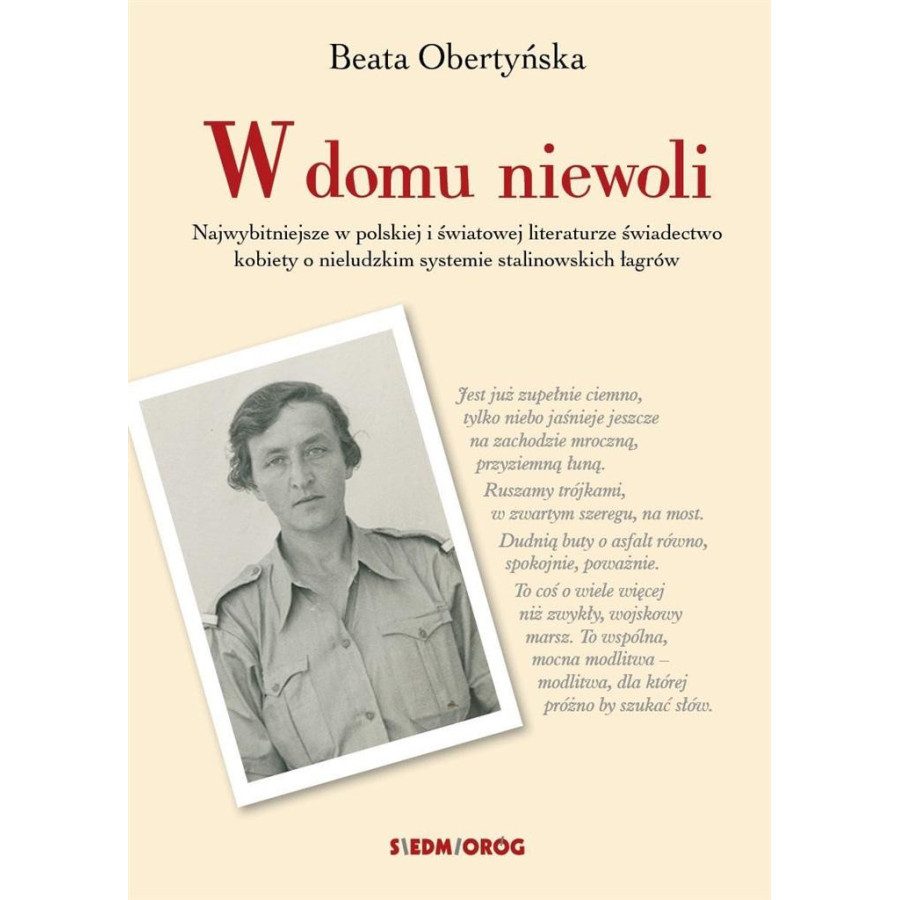 Beata Obertyńska

W domu niewoli

Najwybitniejsze w polskiej i światowej literaturze świadectwo kobiety o nieludzkim systemie stalinowskich łagrów

Jest już zupełnie ciemno,
tylko niebo jaśnieje jeszcze
na zachodzie mroczną,
przyziemną łuną.
Ruszamy trójkami,
w zwartym szeregu, na most.
Dudnią buty o asfalt równo,
spokojnie, poważnie.
To coś o wiele więcej
niż zwykły, wojskowy
marsz. To wspólna,
mocna modlitwa –
modlitwa, dla której
próżno by szukać słów.

SIEDMIORÓG